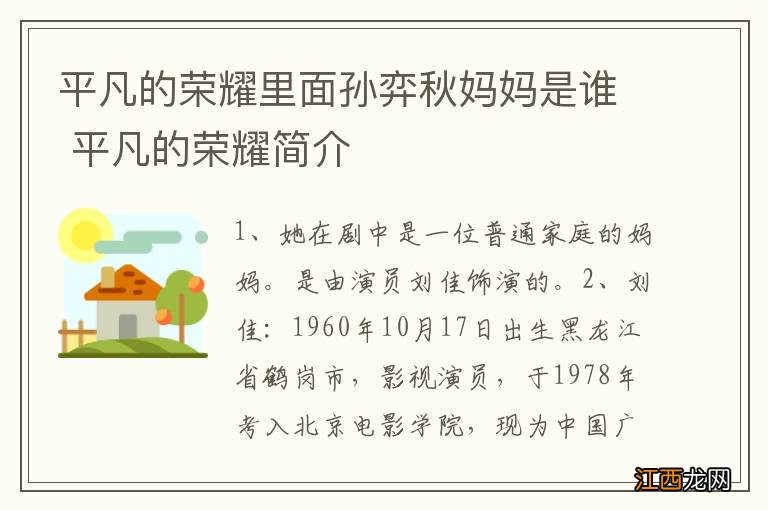 平凡的荣耀里面孙弈秋妈妈是谁 平凡的荣耀简介

1、她在剧中是一位普通家庭的妈妈。是由演员刘佳饰演的。2、刘佳：1960年10月17日出生黑龙江省鹤岗市，影视演员，于1978年考入北京电影学院，现为中国广

江西龙网